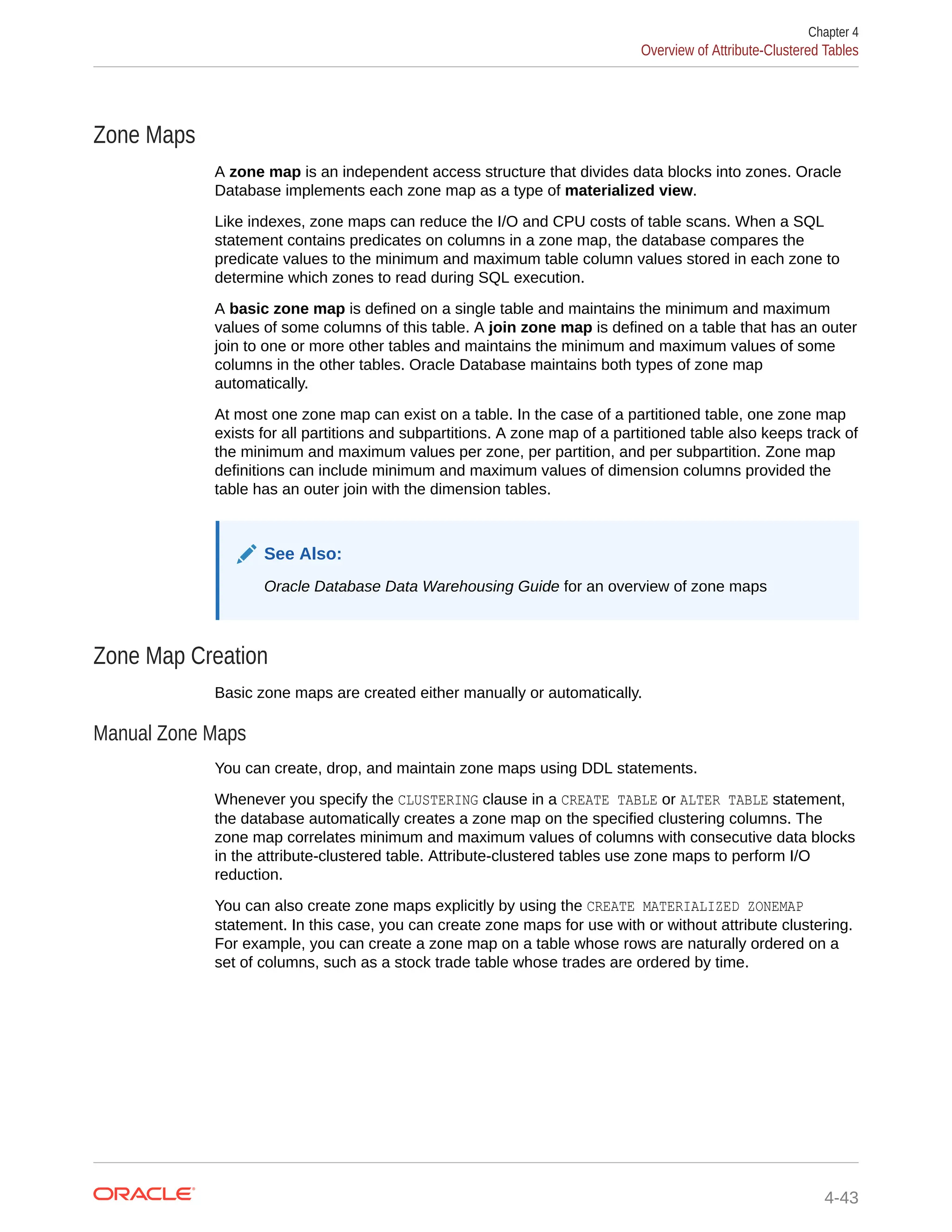 Chapter 4
Overview of Attribute-Clustered Tables

Zone Maps

A zone map is an independent access structure that divides data blocks into zones. Oracle Database implements each zone map as a type of materialized view.

Like indexes, zone maps can reduce the I/O and CPU costs of table scans. When a SQL statement contains predicates on columns in a zone map, the database compares the predicate values to the minimum and maximum table column values stored in each zone to determine which zones to read during SQL execution.

A basic zone map is defined on a single table and maintains the minimum and maximum values of some columns of this table. A join zone map is defined on a table that has an outer join to one or more other tables and maintains the minimum and maximum values of some columns in the other tables. Oracle Database maintains both types of zone map automatically.

At most one zone map can exist on a table. In the case of a partitioned table, one zone map exists for all partitions and subpartitions. A zone map of a partitioned table also keeps track of the minimum and maximum values per zone, per partition, and per subpartition. Zone map definitions can include minimum and maximum values of dimension columns provided the table has an outer join with the dimension tables.

See Also:

Oracle Database Data Warehousing Guide for an overview of zone maps

Zone Map Creation

Basic zone maps are created either manually or automatically.

Manual Zone Maps

You can create, drop, and maintain zone maps using DDL statements.

Whenever you specify the CLUSTERING clause in a CREATE TABLE or ALTER TABLE statement, the database automatically creates a zone map on the specified clustering columns. The zone map correlates minimum and maximum values of columns with consecutive data blocks in the attribute-clustered table. Attribute-clustered tables use zone maps to perform I/O reduction.

You can also create zone maps explicitly by using the CREATE MATERIALIZED ZONEMAP statement. In this case, you can create zone maps for use with or without attribute clustering. For example, you can create a zone map on a table whose rows are naturally ordered on a set of columns, such as a stock trade table whose trades are ordered by time.

ORACLE

4-43